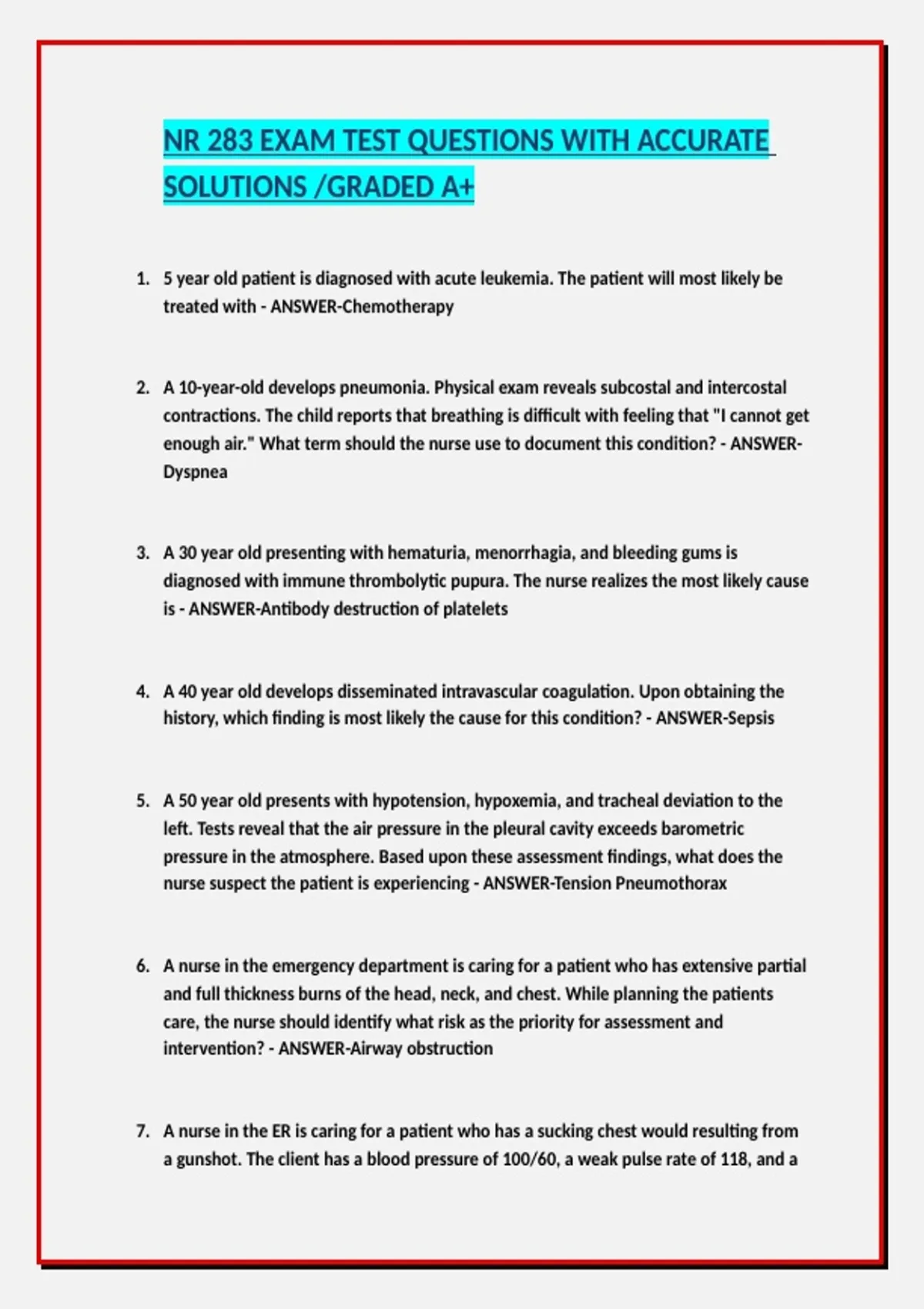 NR 283 EXAM TEST QUESTIONS WITH ACCURATE SOLUTIONS /GRADED A+

1. 5 year old patient is diagnosed with acute leukemia. The patient will most likely be treated with - ANSWER-Chemotherapy

2. A 10-year-old develops pneumonia. Physical exam reveals subcostal and intercostal contractions. The child reports that breathing is difficult with feeling that "I cannot get enough air." What term should the nurse use to document this condition? - ANSWER-Dyspnea

3. A 30 year old presenting with hematuria, menorrhagia, and bleeding gums is diagnosed with immune thrombolytic pupura. The nurse realizes the most likely cause is - ANSWER-Antibody destruction of platelets

4. A 40 year old develops disseminated intravascular coagulation. Upon obtaining the history, which finding is most likely the cause for this condition? - ANSWER-Sepsis

5. A 50 year old presents with hypotension, hypoxemia, and tracheal deviation to the left. Tests reveal that the air pressure in the pleural cavity exceeds barometric pressure in the atmosphere. Based upon these assessment findings, what does the nurse suspect the patient is experiencing - ANSWER-Tension Pneumothorax

6. A nurse in the emergency department is caring for a patient who has extensive partial and full thickness burns of the head, neck, and chest. While planning the patients care, the nurse should identify what risk as the priority for assessment and intervention? - ANSWER-Airway obstruction

7. A nurse in the ER is caring for a patient who has a sucking chest would resulting from a gunshot. The client has a blood pressure of 100/60, a weak pulse rate of 118, and a